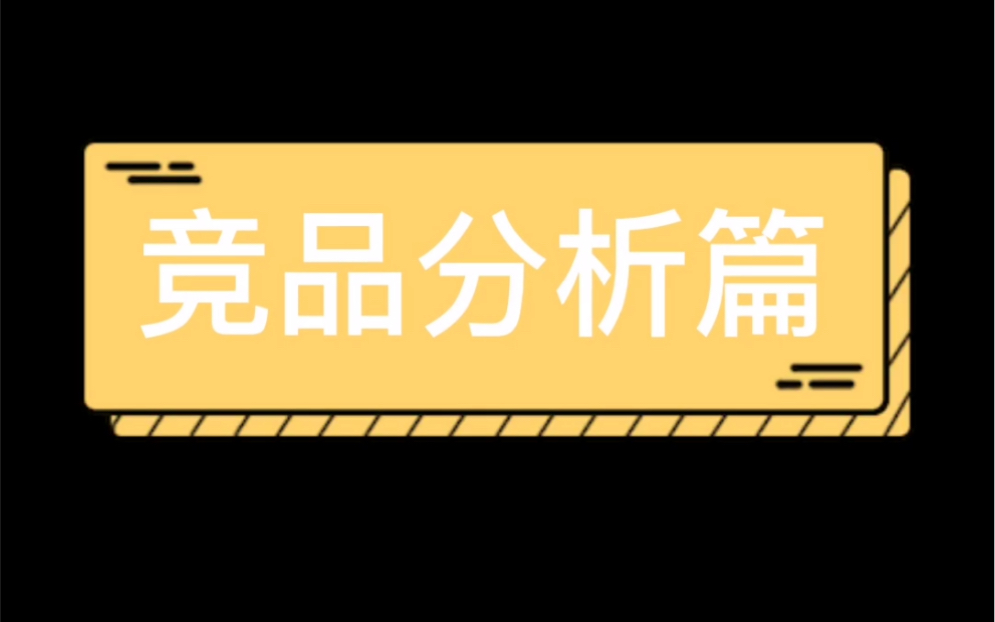 竞品分析篇